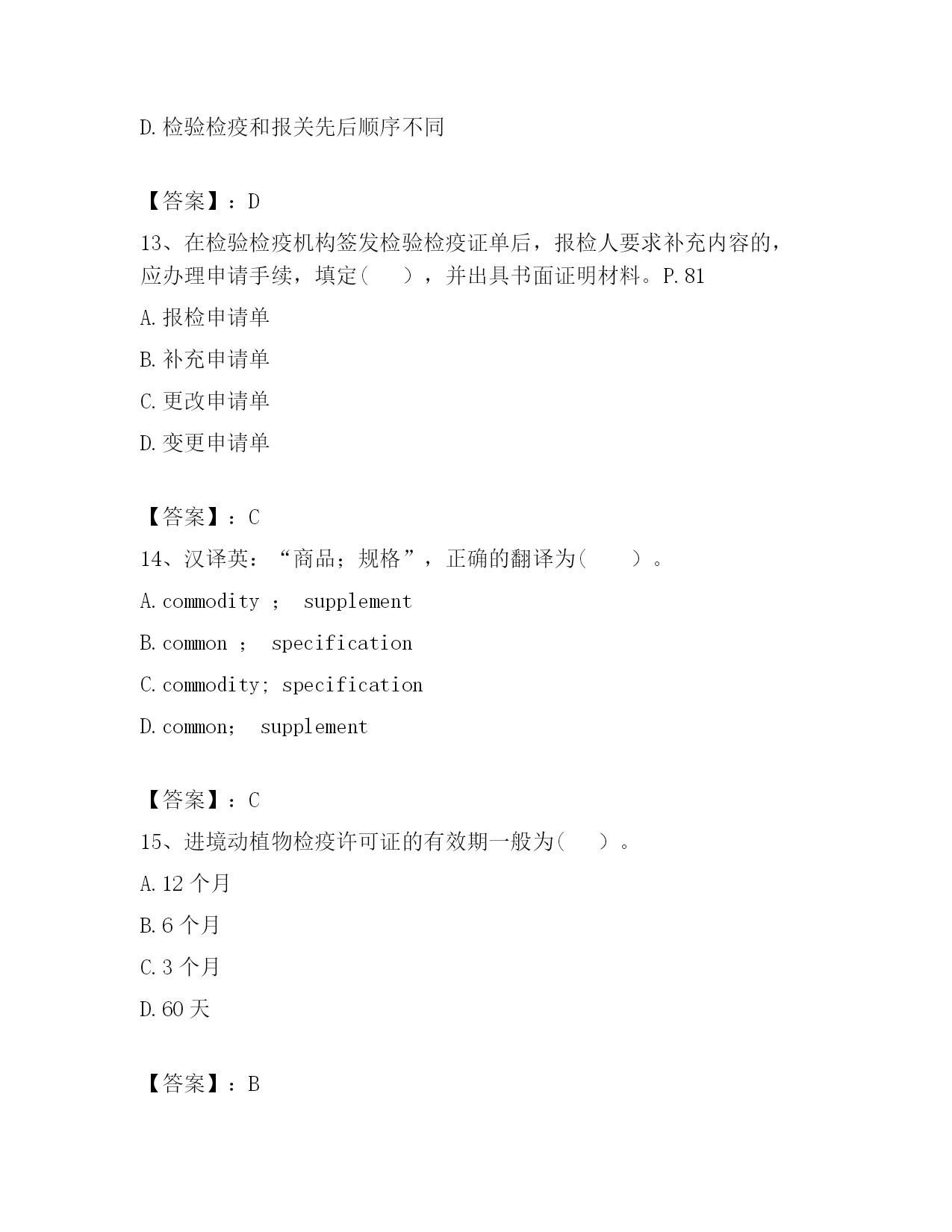 D.检验检疫和报关先后顺序不同

【答案】：D

13、在检验检疫机构签发检验检疫证单后，报检人要求补充内容的，应办理申请手续，填定(　　)，并出具书面证明材料。P.81

A.报检申请单

B.补充申请单

C.更改申请单

D.变更申请单

【答案】：C

14、汉译英：“商品；规格”，正确的翻译为(　　)。

A.commodity ; supplement

B.common ; specification

C.commodity; specification

D.common; supplement

【答案】：C

15、进境动植物检疫许可证的有效期一般为(　　)。

A.12 个月

B.6 个月

C.3 个月

D.60 天

【答案】：B